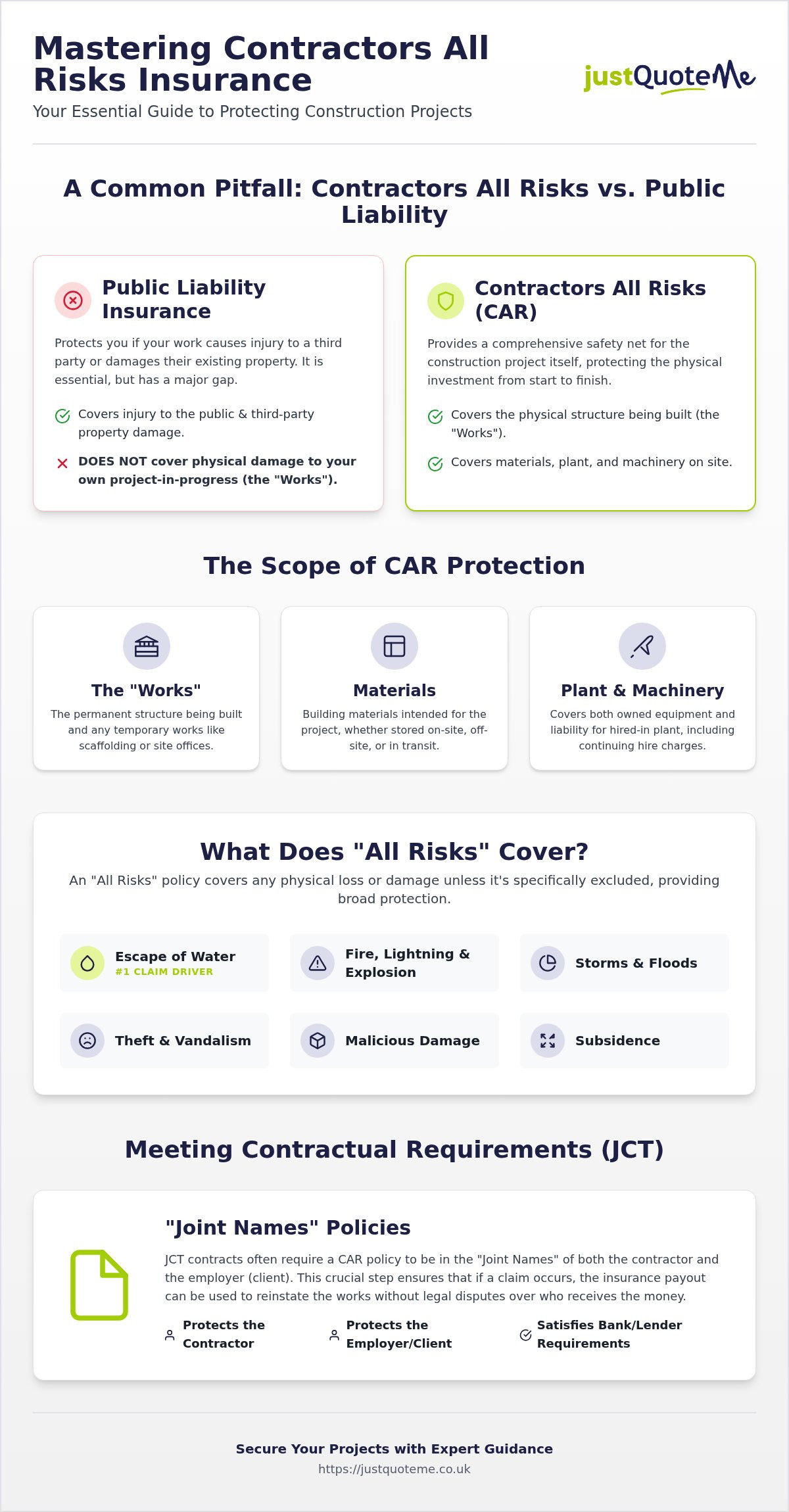 Mastering Contractors All Risks Insurance

Your Essential Guide to Protecting Construction Projects

justQuoteMe

A Common Pitfall: Contractors All Risks vs. Public Liability

Public Liability Insurance

Protects you if your work causes injury to a third party or damages their existing property. It is essential, but has a major gap.

Covers injury to the public & third-party property damage.

DOES NOT cover physical damage to your own project-in-progress (the "Works").

Contractors All Risks (CAR)

Provides a comprehensive safety net for the construction project itself, protecting the physical investment from start to finish.

Covers the physical structure being built (the "Works").

Covers materials, plant, and machinery on site.

The Scope of CAR Protection

The "Works"

The permanent structure being built and any temporary works like scaffolding or site offices.

Materials

Building materials intended for the project, whether stored on-site, off-site, or in transit.

Plant & Machinery

Covers both owned equipment and liability for hired-in plant, including continuing hire charges.

What Does "All Risks" Cover?

An "All Risks" policy covers any physical loss or damage unless it's specifically excluded, providing broad protection.

Escape of Water
#1 CLAIM DRIVER

Fire, Lightning & Explosion

Storms & Floods

Theft & Vandalism

Malicious Damage

Subsidence

Meeting Contractual Requirements (JCT)

"Joint Names" Policies

JCT contracts often require a CAR policy to be in the "Joint Names" of both the contractor and the employer (client). This crucial step ensures that if a claim occurs, the insurance payout can be used to reinstate the works without legal disputes over who receives the money.

Protects the Contractor

Protects the Employer/Client

Satisfies Bank/Lender Requirements

Secure Your Projects with Expert Guidance

https://justquoteme.co.uk